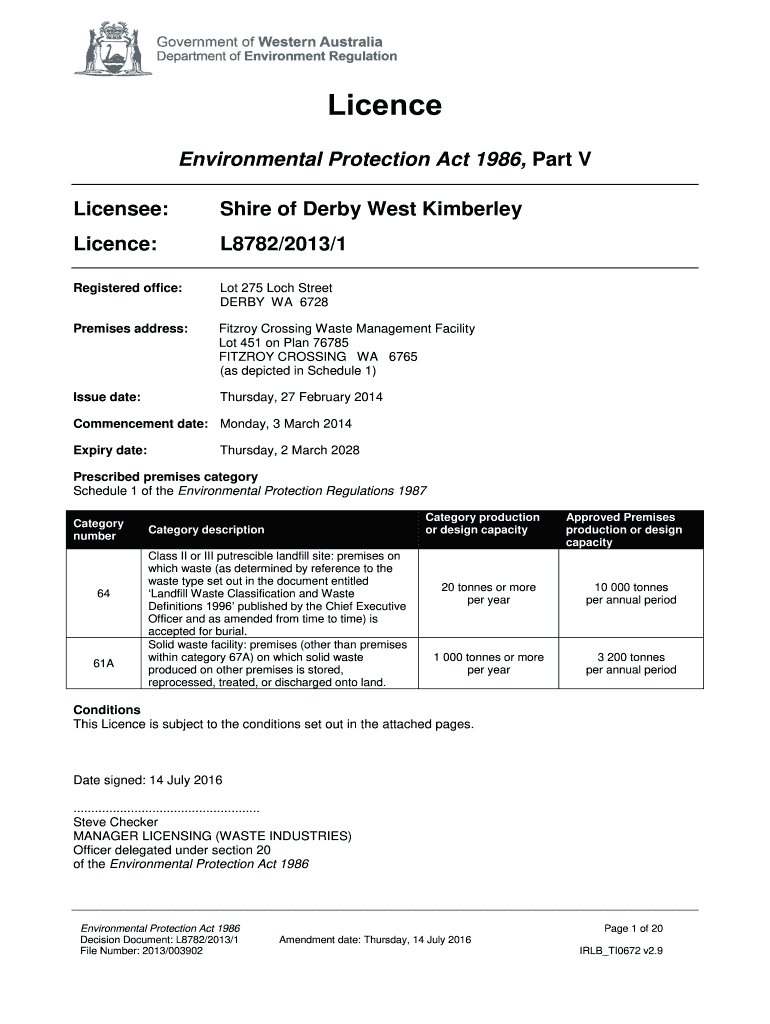 Government of Western Australia
Department of Environment Regulation

Licence

Environmental Protection Act 1986, Part V

Licensee: Shire of Derby West Kimberley

Licence: L8782/2013/1

Registered office: Lot 275 Loch Street
DERBY WA 6728

Premises address: Fitzroy Crossing Waste Management Facility
Lot 451 on Plan 76785
FITZROY CROSSING WA 6765
(as depicted in Schedule 1)

Issue date: Thursday, 27 February 2014

Commencement date: Monday, 3 March 2014

Expiry date: Thursday, 2 March 2028

Prescribed premises category
Schedule 1 of the Environmental Protection Regulations 1987

| Category number | Category description | Category production or design capacity | Approved Premises production or design capacity |
|---|---|---|---|
| 64 | Class II or III putrescible landfill site: premises on which waste (as determined by reference to the waste type set out in the document entitled 'Landfill Waste Classification and Waste Definitions 1996' published by the Chief Executive Officer and as amended from time to time) is accepted for burial. | 20 tonnes or more per year | 10 000 tonnes per annual period |
| 61A | Solid waste facility: premises (other than premises within category 67A) on which solid waste produced on other premises is stored, reprocessed, treated, or discharged onto land. | 1 000 tonnes or more per year | 3 200 tonnes per annual period |

Conditions
This Licence is subject to the conditions set out in the attached pages.

Date signed: 14 July 2016

....................................................
Steve Checker
MANAGER LICENSING (WASTE INDUSTRIES)
Officer delegated under section 20
of the Environmental Protection Act 1986

Environmental Protection Act 1986
Decision Document: L8782/2013/1
File Number: 2013/003902
Amendment date: Thursday, 14 July 2016
Page 1 of 20
IRLB_TI0672 v2.9